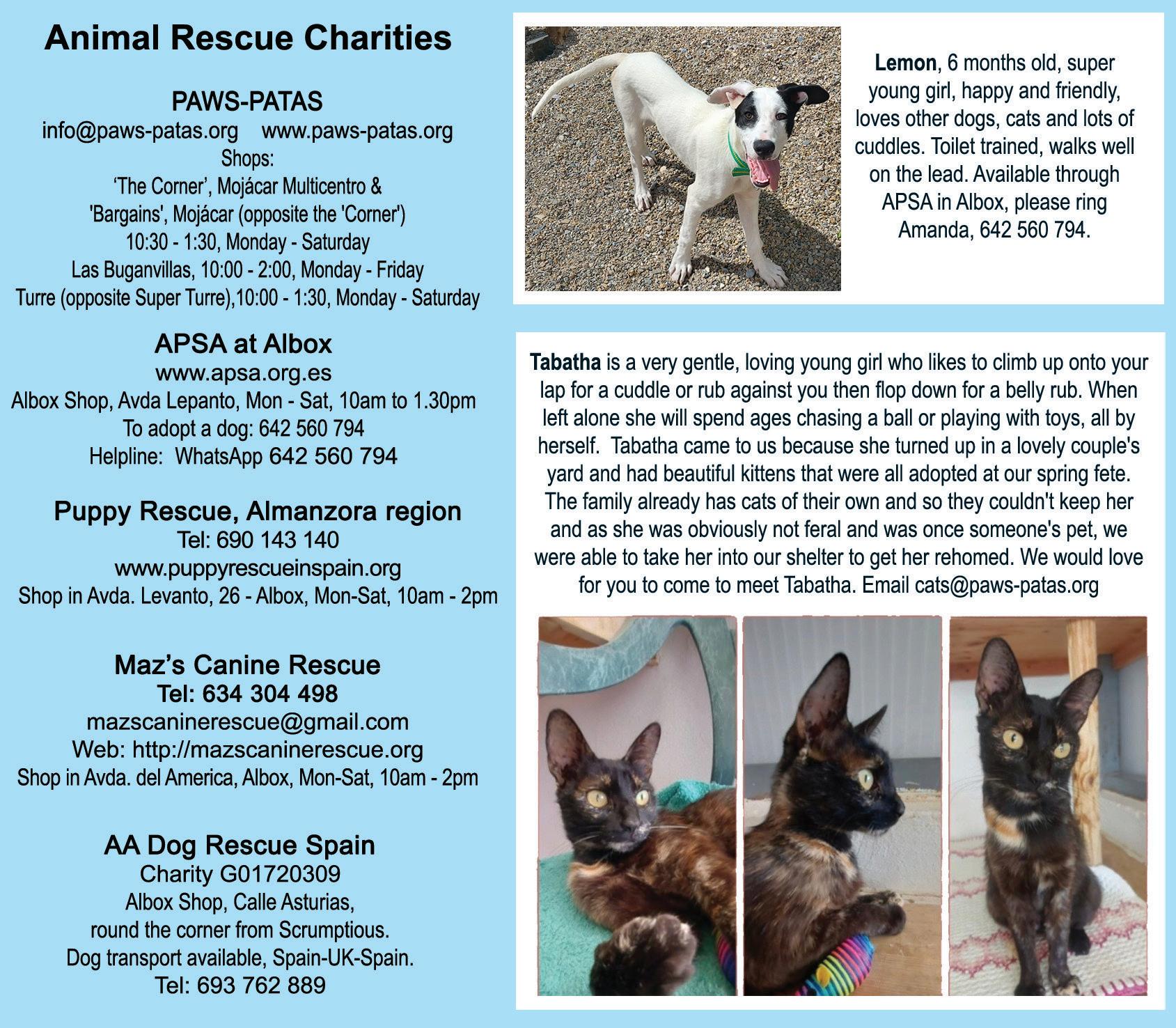 Animal Rescue Charities

PAWS-PATAS
info@paws-patas.org www.paws-patas.org
Shops:
'The Corner', Mojácar Multicentro &
'Bargains', Mojácar (opposite the 'Corner')
10:30 - 1:30, Monday - Saturday
Las Buganvillas, 10:00 - 2:00, Monday - Friday
Turre (opposite Super Turre),10:00 - 1:30, Monday - Saturday

APSA at Albox
www.apsa.org.es
Albox Shop, Avda Lepanto, Mon - Sat, 10am to 1.30pm
To adopt a dog: 642 560 794
Helpline: WhatsApp 642 560 794

Puppy Rescue, Almanzora region
Tel: 690 143 140
www.puppyrescueinspain.org
Shop in Avda. Levanto, 26 - Albox, Mon-Sat, 10am - 2pm

Maz's Canine Rescue
Tel: 634 304 498
mazscaninerescue@gmail.com
Web: http://mazscaninerescue.org
Shop in Avda. del America, Albox, Mon-Sat, 10am - 2pm

AA Dog Rescue Spain
Charity G01720309
Albox Shop, Calle Asturias,
round the corner from Scrumptious.
Dog transport available, Spain-UK-Spain.
Tel: 693 762 889

Lemon, 6 months old, super young girl, happy and friendly, loves other dogs, cats and lots of cuddles. Toilet trained, walks well on the lead. Available through APSA in Albox, please ring Amanda, 642 560 794.

Tabatha is a very gentle, loving young girl who likes to climb up onto your lap for a cuddle or rub against you then flop down for a belly rub. When left alone she will spend ages chasing a ball or playing with toys, all by herself. Tabatha came to us because she turned up in a lovely couple's yard and had beautiful kittens that were all adopted at our spring fete. The family already has cats of their own and so they couldn't keep her and as she was obviously not feral and was once someone's pet, we were able to take her into our shelter to get her rehomed. We would love for you to come to meet Tabatha. Email cats@paws-patas.org